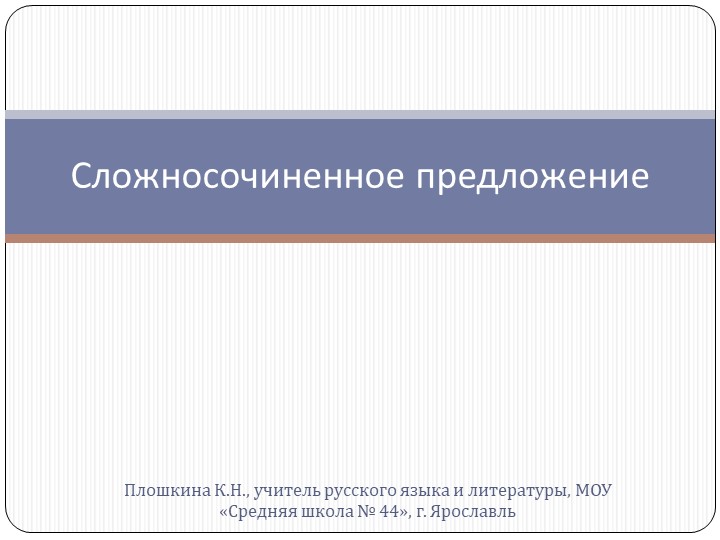 Сложносочиненное предложение

Плошкина К.Н., учитель русского языка и литературы, МОУ «Средняя школа № 44», г. Ярославль